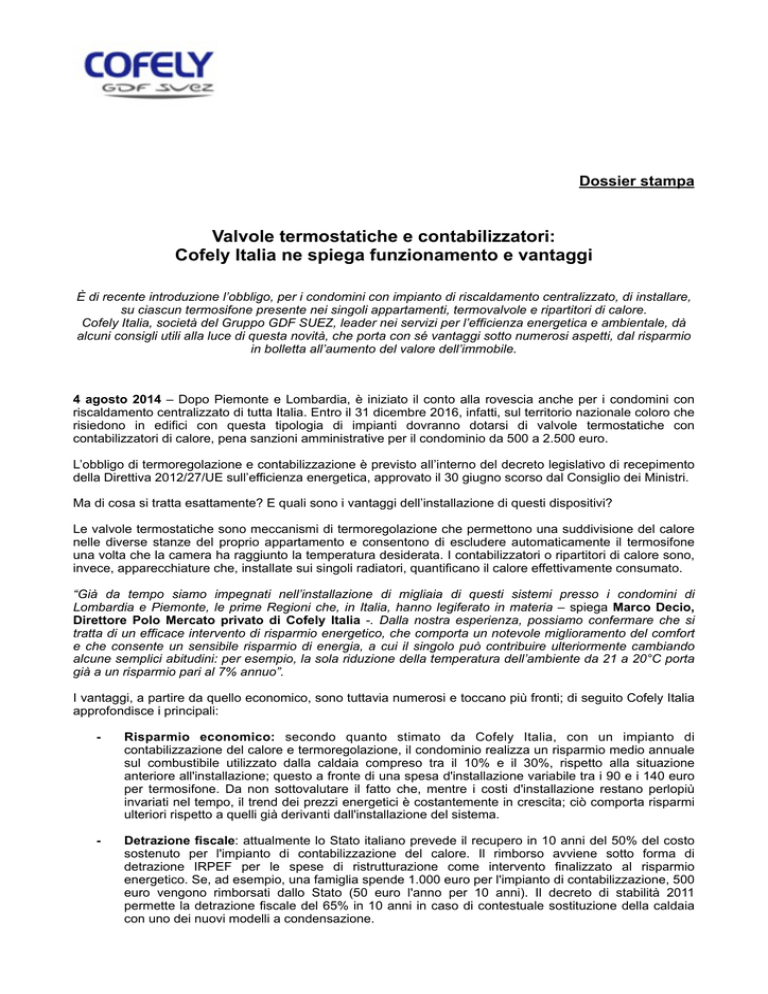 COFELY
GDF SUEZ

Dossier stampa

Valvole termostatiche e contabilizzatori:
Cofely Italia ne spiega funzionamento e vantaggi

È di recente introduzione l'obbligo, per i condomini con impianto di riscaldamento centralizzato, di installare, su ciascun termosifone presente nei singoli appartamenti, termovalvole e ripartitori di calore.
Cofely Italia, società del Gruppo GDF SUEZ, leader nei servizi per l'efficienza energetica e ambientale, dà alcuni consigli utili alla luce di questa novità, che porta con sé vantaggi sotto numerosi aspetti, dal risparmio in bolletta all'aumento del valore dell'immobile.

4 agosto 2014 – Dopo Piemonte e Lombardia, è iniziato il conto alla rovescia anche per i condomini con riscaldamento centralizzato di tutta Italia. Entro il 31 dicembre 2016, infatti, sul territorio nazionale coloro che risiedono in edifici con questa tipologia di impianti dovranno dotarsi di valvole termostatiche con contabilizzatori di calore, pena sanzioni amministrative per il condominio da 500 a 2.500 euro.

L'obbligo di termoregolazione e contabilizzazione è previsto all'interno del decreto legislativo di recepimento della Direttiva 2012/27/UE sull'efficienza energetica, approvato il 30 giugno scorso dal Consiglio dei Ministri.

Ma di cosa si tratta esattamente? E quali sono i vantaggi dell'installazione di questi dispositivi?

Le valvole termostatiche sono meccanismi di termoregolazione che permettono una suddivisione del calore nelle diverse stanze del proprio appartamento e consentono di escludere automaticamente il termosifone una volta che la camera ha raggiunto la temperatura desiderata. I contabilizzatori o ripartitori di calore sono, invece, apparecchiature che, installate sui singoli radiatori, quantificano il calore effettivamente consumato.

"Già da tempo siamo impegnati nell'installazione di migliaia di questi sistemi presso i condomini di Lombardia e Piemonte, le prime Regioni che, in Italia, hanno legiferato in materia – spiega Marco Decio, Direttore Polo Mercato privato di Cofely Italia -. Dalla nostra esperienza, possiamo confermare che si tratta di un efficace intervento di risparmio energetico, che comporta un notevole miglioramento del comfort e che consente un sensibile risparmio di energia, a cui il singolo può contribuire ulteriormente cambiando alcune semplici abitudini: per esempio, la sola riduzione della temperatura dell'ambiente da 21 a 20°C porta già a un risparmio pari al 7% annuo".

I vantaggi, a partire da quello economico, sono tuttavia numerosi e toccano più fronti; di seguito Cofely Italia approfondisce i principali:

- Risparmio economico: secondo quanto stimato da Cofely Italia, con un impianto di contabilizzazione del calore e termoregolazione, il condominio realizza un risparmio medio annuale sul combustibile utilizzato dalla caldaia compreso tra il 10% e il 30%, rispetto alla situazione anteriore all'installazione; questo a fronte di una spesa d'installazione variabile tra i 90 e i 140 euro per termosifone. Da non sottovalutare il fatto che, mentre i costi d'installazione restano perlopiù invariati nel tempo, il trend dei prezzi energetici è costantemente in crescita; ciò comporta risparmi ulteriori rispetto a quelli già derivanti dall'installazione del sistema.

- Detrazione fiscale: attualmente lo Stato italiano prevede il recupero in 10 anni del 50% del costo sostenuto per l'impianto di contabilizzazione del calore. Il rimborso avviene sotto forma di detrazione IRPEF per le spese di ristrutturazione come intervento finalizzato al risparmio energetico. Se, ad esempio, una famiglia spende 1.000 euro per l'impianto di contabilizzazione, 500 euro vengono rimborsati dallo Stato (50 euro l'anno per 10 anni). Il decreto di stabilità 2011 permette la detrazione fiscale del 65% in 10 anni in caso di contestuale sostituzione della caldaia con uno dei nuovi modelli a condensazione.